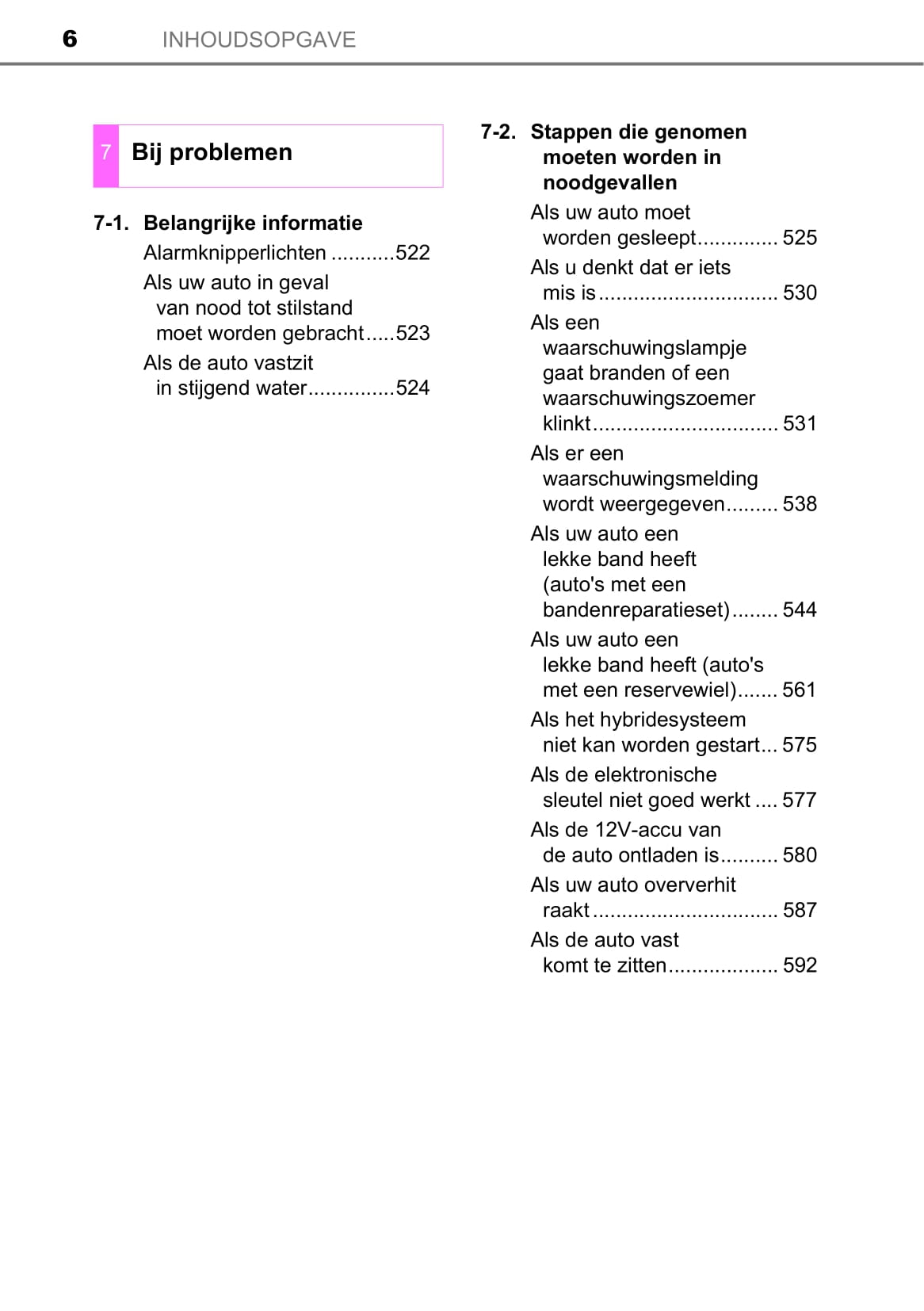 6 INHOUDSOPGAVE

7 Bij problemen

7-1. Belangrijke informatie
Alarmknipperlichten ...........522
Als uw auto in geval van nood tot stilstand moet worden gebracht.....523
Als de auto vastzit in stijgend water...............524

7-2. Stappen die genomen moeten worden in noodgevallen
Als uw auto moet worden gesleept.............. 525
Als u denkt dat er iets mis is............................... 530
Als een waarschuwingslampje gaat branden of een waarschuwingszoemer klinkt................................ 531
Als er een waarschuwingsmelding wordt weergegeven......... 538
Als uw auto een lekke band heeft (auto's met een bandenreparatieset)........ 544
Als uw auto een lekke band heeft (auto's met een reservewiel)....... 561
Als het hybridesysteem niet kan worden gestart... 575
Als de elektronische sleutel niet goed werkt .... 577
Als de 12V-accu van de auto ontladen is.......... 580
Als uw auto oververhit raakt................................ 587
Als de auto vast komt te zitten................... 592